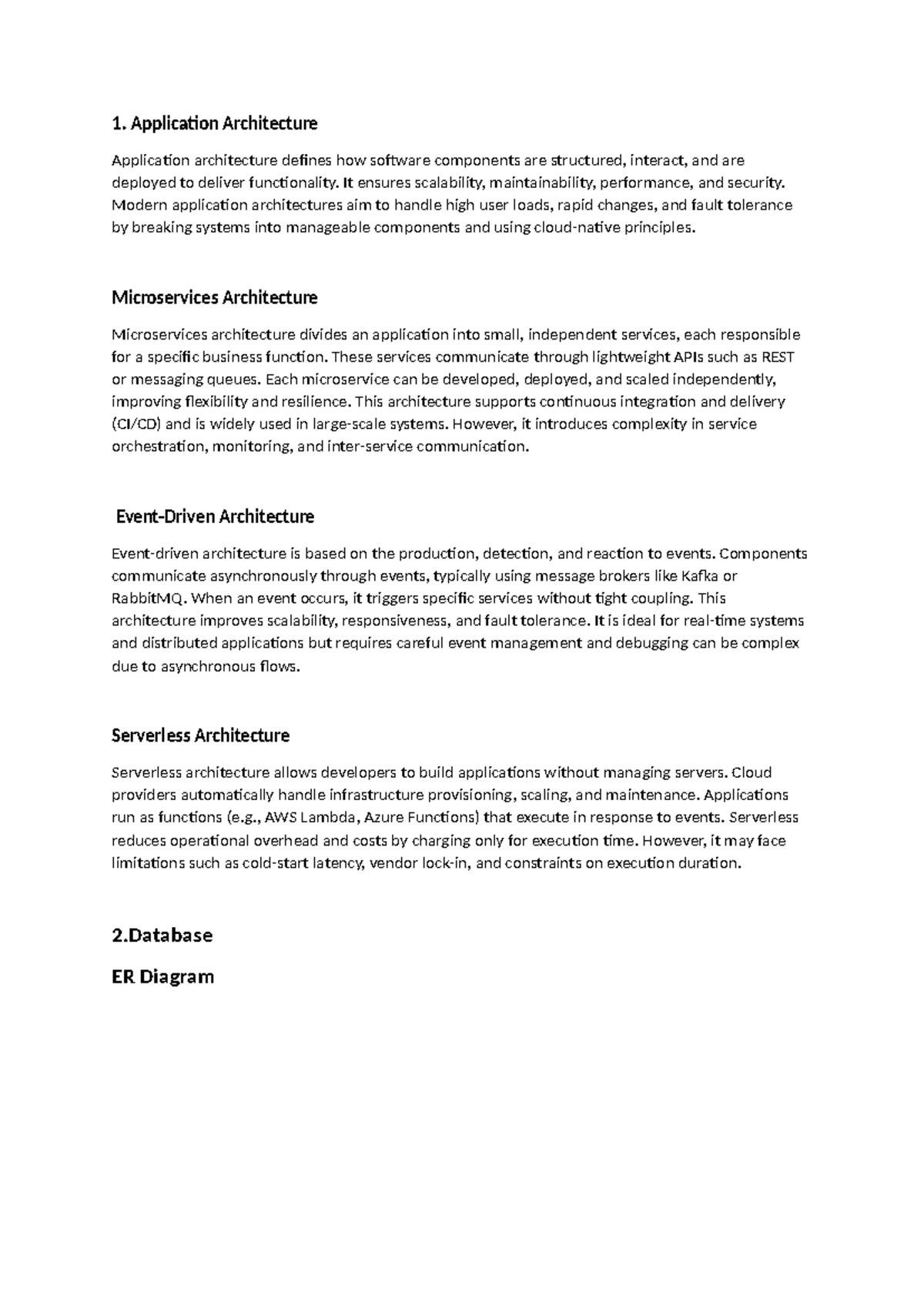 1. Application Architecture

Application architecture defines how software components are structured, interact, and are deployed to deliver functionality. It ensures scalability, maintainability, performance, and security. Modern application architectures aim to handle high user loads, rapid changes, and fault tolerance by breaking systems into manageable components and using cloud-native principles.

Microservices Architecture

Microservices architecture divides an application into small, independent services, each responsible for a specific business function. These services communicate through lightweight APIs such as REST or messaging queues. Each microservice can be developed, deployed, and scaled independently, improving flexibility and resilience. This architecture supports continuous integration and delivery (CI/CD) and is widely used in large-scale systems. However, it introduces complexity in service orchestration, monitoring, and inter-service communication.

Event-Driven Architecture

Event-driven architecture is based on the production, detection, and reaction to events. Components communicate asynchronously through events, typically using message brokers like Kafka or RabbitMQ. When an event occurs, it triggers specific services without tight coupling. This architecture improves scalability, responsiveness, and fault tolerance. It is ideal for real-time systems and distributed applications but requires careful event management and debugging can be complex due to asynchronous flows.

Serverless Architecture

Serverless architecture allows developers to build applications without managing servers. Cloud providers automatically handle infrastructure provisioning, scaling, and maintenance. Applications run as functions (e.g., AWS Lambda, Azure Functions) that execute in response to events. Serverless reduces operational overhead and costs by charging only for execution time. However, it may face limitations such as cold-start latency, vendor lock-in, and constraints on execution duration.

2.Database

ER Diagram